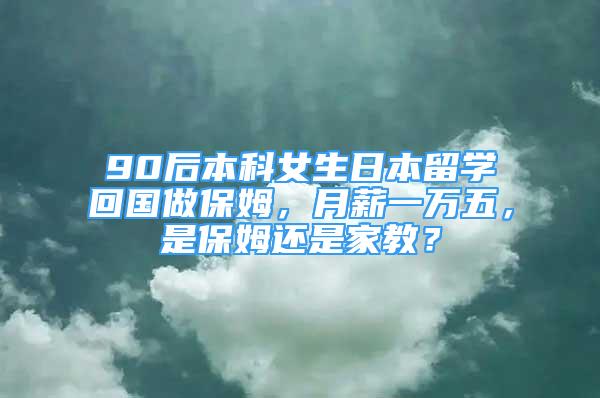 90后本科女生日本留学回国做保姆，月薪一万五，是保姆还是家教？